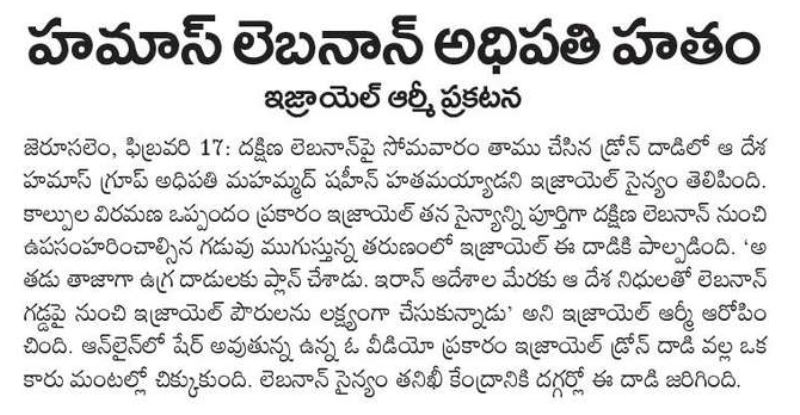 హమాస్ లెబనాన్ అధిపతి హతం

ఇజ్రాయెల్ ఆర్మీ ప్రకటన

జెరుసలెం, ఫిబ్రవరి 17: దక్షిణ లెబనాన్‌పై సోమవారం తాము చేసిన డ్రోన్ దాడిలో ఆ దేశ హమాస్ గ్రూప్ అధిపతి మహమ్మద్ షహీన్ హతమయ్యాడని ఇజ్రాయెల్ సైన్యం తెలిపింది. కాల్పుల విరమణ ఒప్పందం ప్రకారం ఇజ్రాయెల్ తన సైన్యాన్ని పూర్తిగా దక్షిణ లెబనాన్ నుంచి ఉపసంహరించాల్సిన గడువు ముగుస్తున్న తరుణంలో ఇజ్రాయెల్ ఈ దాడికి పాల్పడింది. 'అతడు తాజాగా ఉగ్ర దాడులకు ప్లాన్ చేశాడు. ఇరాన్ ఆదేశాల మేరకు ఆ దేశ నిధులతో లెబనాన్ గడ్డపై నుంచి ఇజ్రాయెల్ పౌరులను లక్ష్యంగా చేసుకున్నాడు' అని ఇజ్రాయెల్ ఆర్మీ ఆరోపించింది. ఆన్‌లైన్‌లో షేర్ అవుతున్న ఉన్న ఓ వీడియో ప్రకారం ఇజ్రాయెల్ డ్రోన్ దాడి వల్ల ఒక కారు మంటల్లో చిక్కుకుంది. లెబనాన్ సైన్యం తనిఖీ కేంద్రానికి దగ్గర్లో ఈ దాడి జరిగింది.